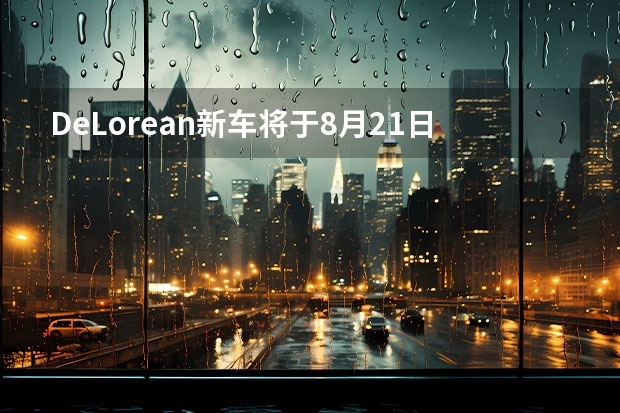 DeLorean新车将于8月21日